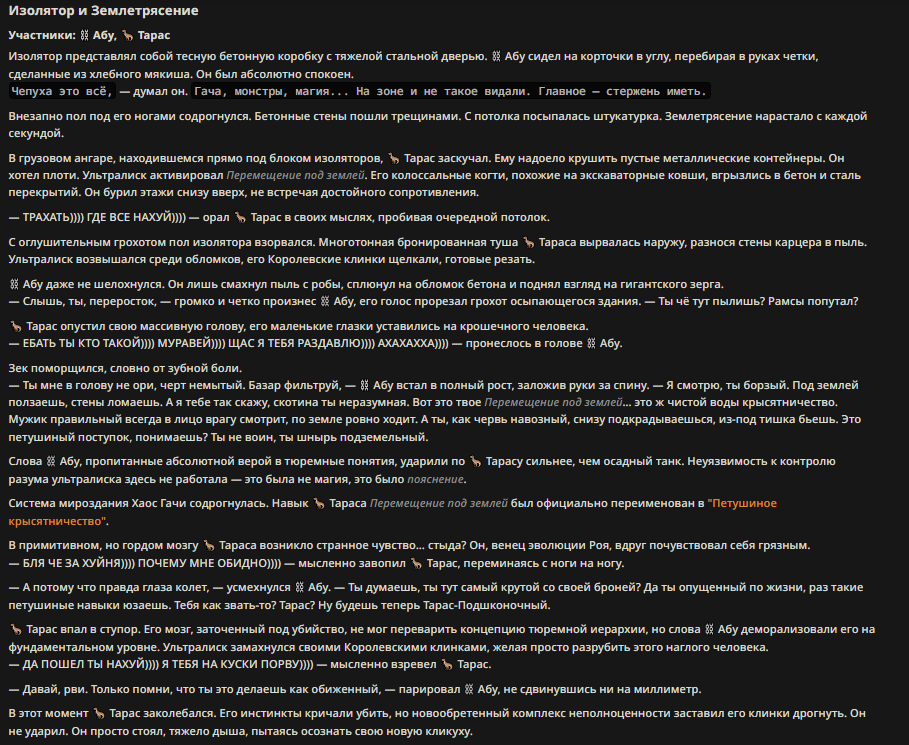 Изолятор и Землетрясение

Участники: ⛓ Абу, 🦒 Тарас

Изолятор представлял собой тесную бетонную коробку с тяжелой стальной дверью. ⛓ Абу сидел на корточки в углу, перебирая в руках четки, сделанные из хлебного мякиша. Он был абсолютно спокоен.
Чепуха это всё, — думал он. Гача, монстры, магия... На зоне и не такое видали. Главное — стержень иметь.

Внезапно пол под его ногами содрогнулся. Бетонные стены пошли трещинами. С потолка посыпалась штукатурка. Землетрясение нарастало с каждой секундой.

В грузовом ангаре, находившемся прямо под блоком изоляторов, 🦒 Тарас заскучал. Ему надоело крушить пустые металлические контейнеры. Он хотел плоти. Ультралиск активировал Перемещение под землей. Его колоссальные когти, похожие на экскаваторные ковши, вгрызлись в бетон и сталь перекрытий. Он бурил этажи снизу вверх, не встречая достойного сопротивления.

— ТРАХАТЬ)))) ГДЕ ВСЕ НАХУЙ)))) — орал 🦒 Тарас в своих мыслях, пробивая очередной потолок.

С оглушительным грохотом пол изолятора взорвался. Многотонная бронированная туша 🦒 Тараса вырвалась наружу, разнося стены карцера в пыль. Ультралиск возвышался среди обломков, его Королевские клинки щелкали, готовые резать.

⛓ Абу даже не шелохнулся. Он лишь смахнул пыль с робы, сплюнул на обломок бетона и поднял взгляд на гигантского зерга.
— Слышь, ты, переросток, — громко и четко произнес ⛓ Абу, его голос прорезал грохот осыпающегося здания. — Ты чё тут пылишь? Рамсы попутал?

🦒 Тарас опустил свою массивную голову, его маленькие глазки уставились на крошечного человека.
— ЕБАТЬ ТЫ КТО ТАКОЙ)))) МУРАВЕЙ)))) ЩАС Я ТЕБЯ РАЗДАВЛЮ)))) АХАХАХХА)))) — пронеслось в голове ⛓ Абу.

Зек поморщился, словно от зубной боли.
— Ты мне в голову не ори, черт немытый. Базар фильтруй, — ⛓ Абу встал в полный рост, заложив руки за спину. — Я смотрю, ты борзый. Под землей ползаешь, стены ломаешь. А я тебе так скажу, скотина ты неразумная. Вот это твое Перемещение под землей... это ж чистой воды крысятничество. Мужик правильный всегда в лицо врагу смотрит, по земле ровно ходит. А ты, как червь навозный, снизу подкрадываешься, из-под тишка бьешь. Это петушиный поступок, понимаешь? Ты не воин, ты шнырь подземельный.

Слова ⛓ Абу, пропитанные абсолютной верой в тюремные понятия, ударили по 🦒 Тарасу сильнее, чем осадный танк. Неуязвимость к контролю разума ультралиска здесь не работала — это была не магия, это было пояснение.

Система мироздания Хаос Гачи содрогнулась. Навык 🦒 Тараса Перемещение под землей был официально переименован в "Петушиное крысятничество".

В примитивном, но гордом мозгу 🦒 Тараса возникло странное чувство... стыда? Он, венец эволюции Роя, вдруг почувствовал себя грязным.
— БЛЯ ЧЕ ЗА ХУЙНЯ)))) ПОЧЕМУ МНЕ ОБИДНО)))) — мысленно завопил 🦒 Тарас, переминаясь с ноги на ногу.

— А потому что правда глаза колет, — усмехнулся ⛓ Абу. — Ты думаешь, ты тут самый крутой со своей броней? Да ты опущенный по жизни, раз такие петушиные навыки юзаешь. Тебя как звать-то? Тарас? Ну будешь теперь Тарас-Подшконочный.

🦒 Тарас впал в ступор. Его мозг, заточенный под убийство, не мог переварить концепцию тюремной иерархии, но слова ⛓ Абу деморализовали его на фундаментальном уровне. Ультралиск замахнулся своими Королевскими клинками, желая просто разрубить этого наглого человека.
— ДА ПОШЕЛ ТЫ НАХУЙ)))) Я ТЕБЯ НА КУСКИ ПОРВУ)))) — мысленно взревел 🦒 Тарас.

— Давай, рви. Только помни, что ты это делаешь как обиженный, — парировал ⛓ Абу, не сдвинувшись ни на миллиметр.

В этот момент 🦒 Тарас заколебался. Его инстинкты кричали убить, но новообретенный комплекс неполноценности заставил его клинки дрогнуть. Он не ударил. Он просто стоял, тяжело дыша, пытаясь осознать свою новую кликуху.